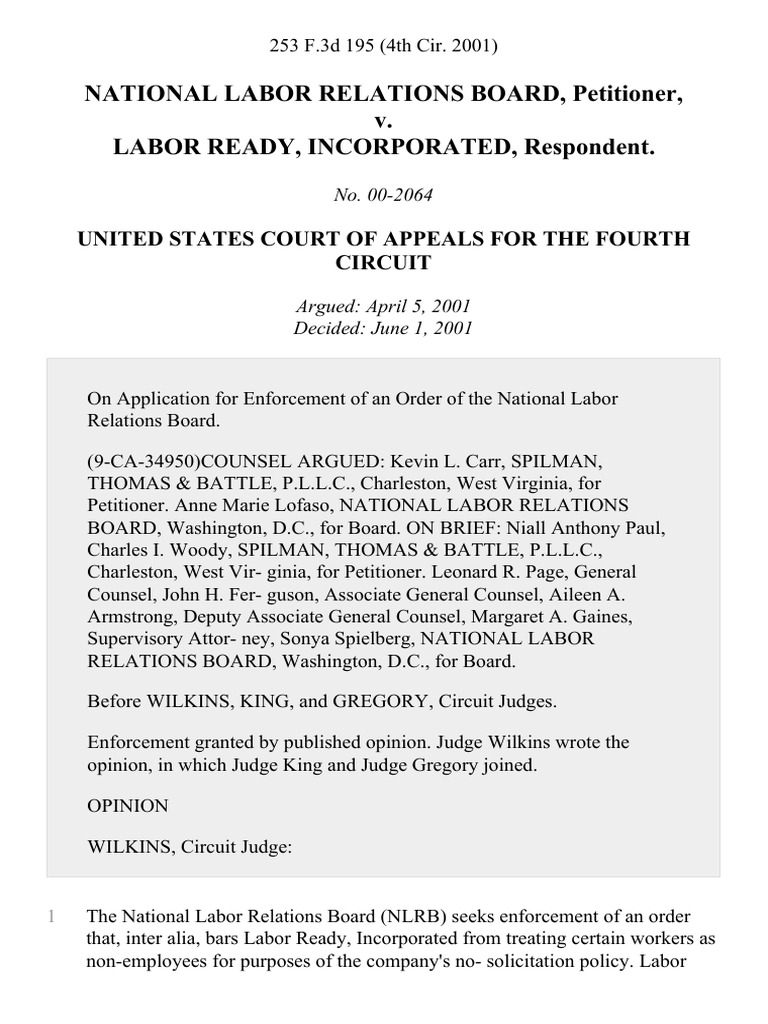 253 F.3d 195 (4th Cir. 2001)

NATIONAL LABOR RELATIONS BOARD, Petitioner,
v.
LABOR READY, INCORPORATED, Respondent.

No. 00-2064

UNITED STATES COURT OF APPEALS FOR THE FOURTH CIRCUIT

Argued: April 5, 2001
Decided: June 1, 2001

On Application for Enforcement of an Order of the National Labor Relations Board.

(9-CA-34950)COUNSEL ARGUED: Kevin L. Carr, SPILMAN, THOMAS & BATTLE, P.L.L.C., Charleston, West Virginia, for Petitioner. Anne Marie Lofaso, NATIONAL LABOR RELATIONS BOARD, Washington, D.C., for Board. ON BRIEF: Niall Anthony Paul, Charles I. Woody, SPILMAN, THOMAS & BATTLE, P.L.L.C., Charleston, West Vir- ginia, for Petitioner. Leonard R. Page, General Counsel, John H. Fer- guson, Associate General Counsel, Aileen A. Armstrong, Deputy Associate General Counsel, Margaret A. Gaines, Supervisory Attor- ney, Sonya Spielberg, NATIONAL LABOR RELATIONS BOARD, Washington, D.C., for Board.

Before WILKINS, KING, and GREGORY, Circuit Judges.

Enforcement granted by published opinion. Judge Wilkins wrote the opinion, in which Judge King and Judge Gregory joined.

OPINION

WILKINS, Circuit Judge:

1 The National Labor Relations Board (NLRB) seeks enforcement of an order that, inter alia, bars Labor Ready, Incorporated from treating certain workers as non-employees for purposes of the company's no- solicitation policy. Labor